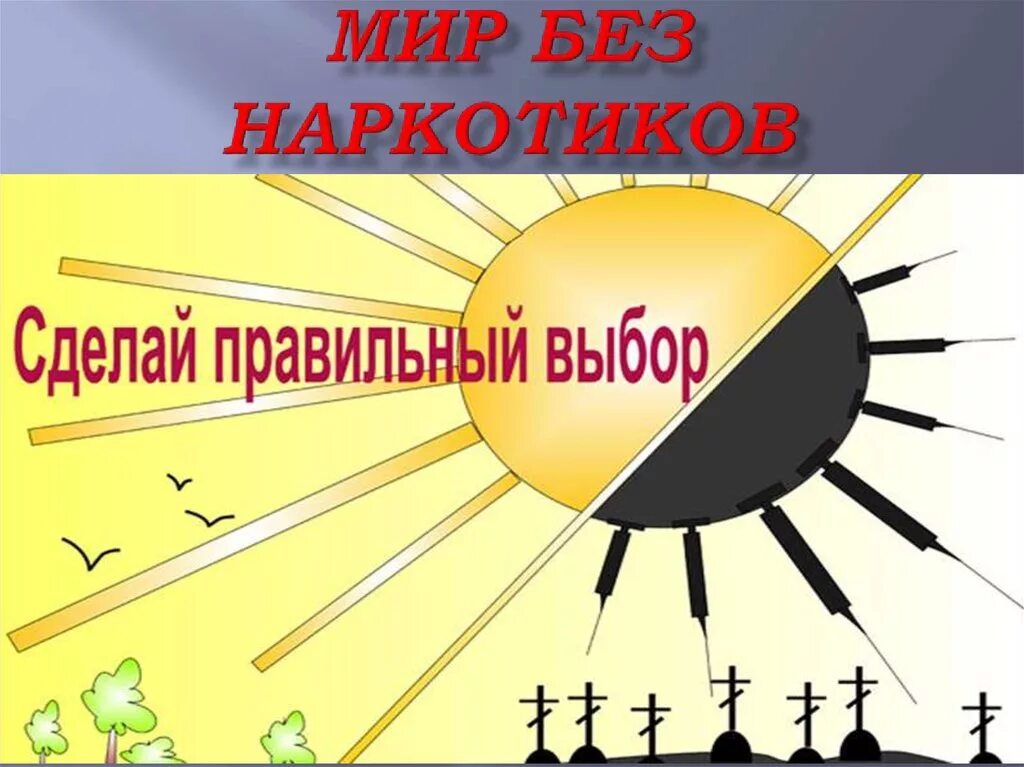 МИР БЕЗ НАРКОТИКОВ

Сделай правильный выбор